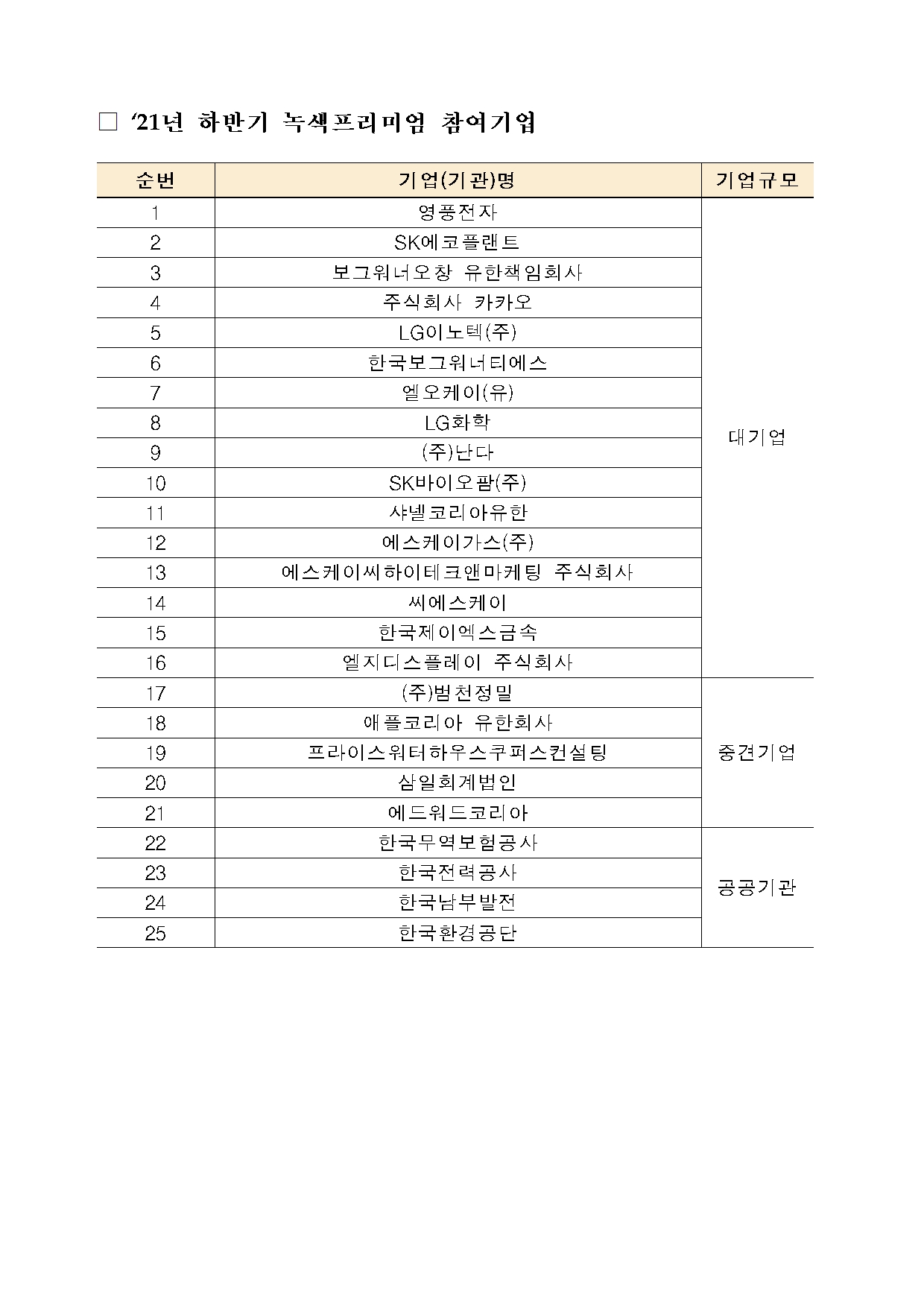 □ ‘21년 하반기 녹색프리미엄 참여기업

| 순번 | 기업(기관)명 | 기업규모 |
|---|---|---|
| 1 | 영풍전자 | 대기업 |
| 2 | SK에코플랜트 | |
| 3 | 보그워너오창 유한책임회사 | |
| 4 | 주식회사 카카오 | |
| 5 | LG이노텍(주) | |
| 6 | 한국보그워너티에스 | |
| 7 | 엘오케이(유) | |
| 8 | LG화학 | |
| 9 | (주)난다 | |
| 10 | SK바이오팜(주) | |
| 11 | 샤넬코리아유한 | |
| 12 | 에스케이가스(주) | |
| 13 | 에스케이씨하이테크앤마케팅 주식회사 | |
| 14 | 씨에스케이 | |
| 15 | 한국제이엑스금속 | |
| 16 | 엘지디스플레이 주식회사 | |
| 17 | (주)범천정밀 | 중견기업 |
| 18 | 애플코리아 유한회사 | |
| 19 | 프라이스워터하우스쿠퍼스컨설팅 | |
| 20 | 삼일회계법인 | |
| 21 | 에드워드코리아 | |
| 22 | 한국무역보험공사 | 공공기관 |
| 23 | 한국전력공사 | |
| 24 | 한국남부발전 | |
| 25 | 한국환경공단 | |